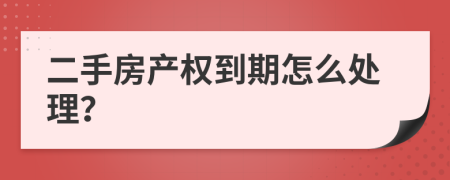 二手房产权到期怎么处理?